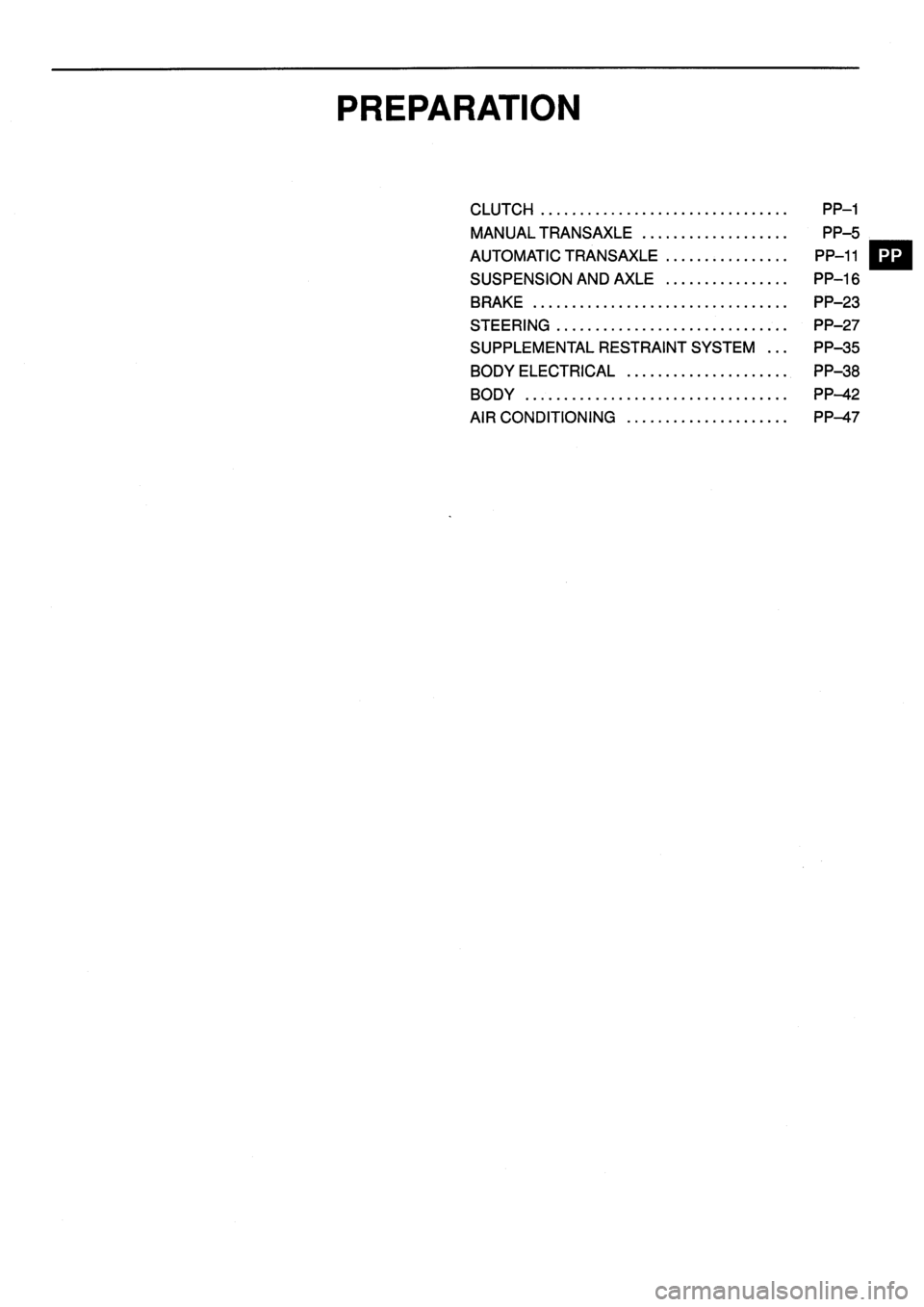 PREPARATION

CLUTCH ................................ PP–1
MANUAL TRANSAXLE ................... PP–5
AUTOMATIC TRANSAXLE ................ PP–11
SUSPENSION AND AXLE ................ PP–16
BRAKE ................................. PP–23
STEERING .............................. PP–27
SUPPLEMENTAL RESTRAINT SYSTEM ... PP–35
BODY ELECTRICAL ..................... PP–38
BODY .................................. PP–42
AIR CONDITIONING ..................... PP–47

PP

carmanualsonline.info